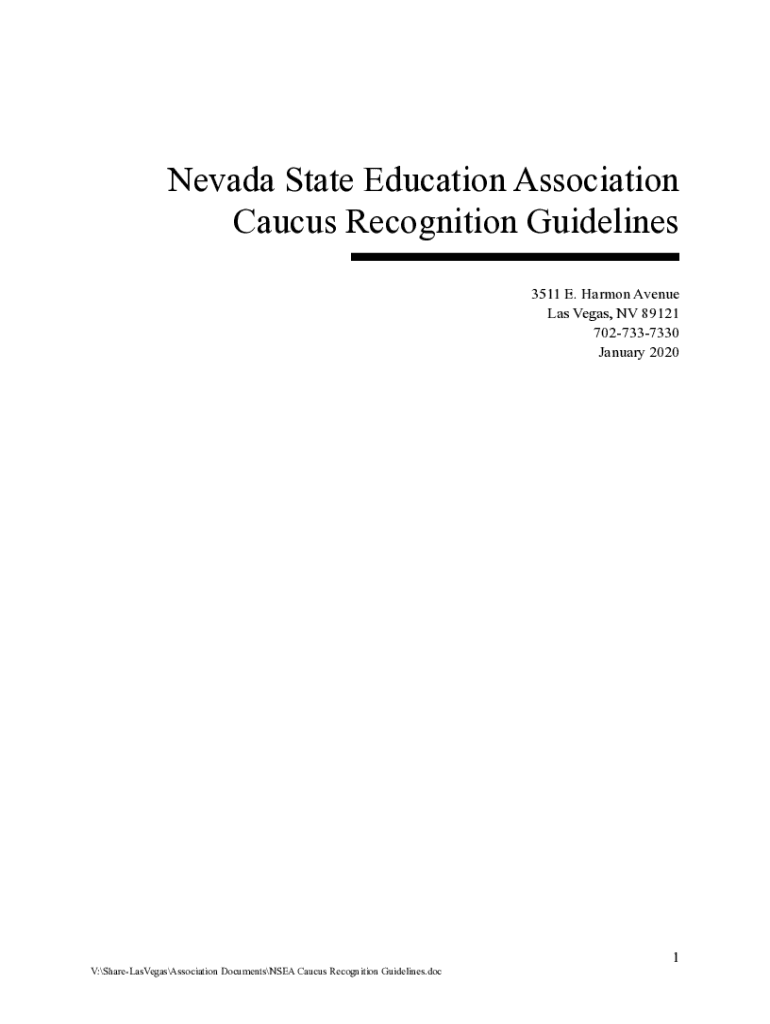 Nevada State Education Association
Caucus Recognition Guidelines

3511 E. Harmon Avenue
Las Vegas, NV 89121
702-733-7330
January 2020

1

V:\Share-LasVegas\Association Documents\NSEA Caucus Recognition Guidelines.doc